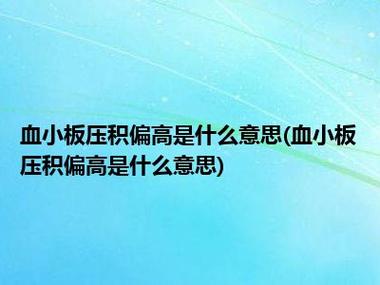 血小板压积偏高是什么意思(血小板压积偏高是什么意思)